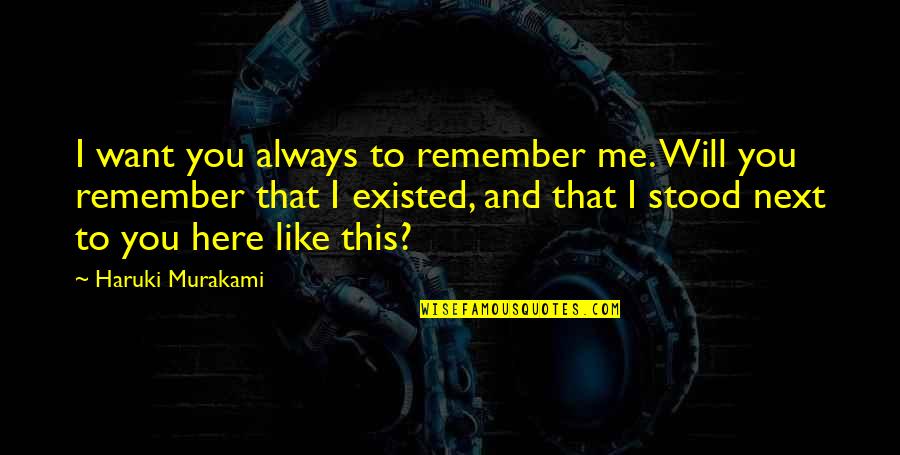 I want you always to remember me. Will you remember that I existed, and that I stood next to you here like this?

~ Haruki Murakami

WISEFAMOUSQUOTES.COM